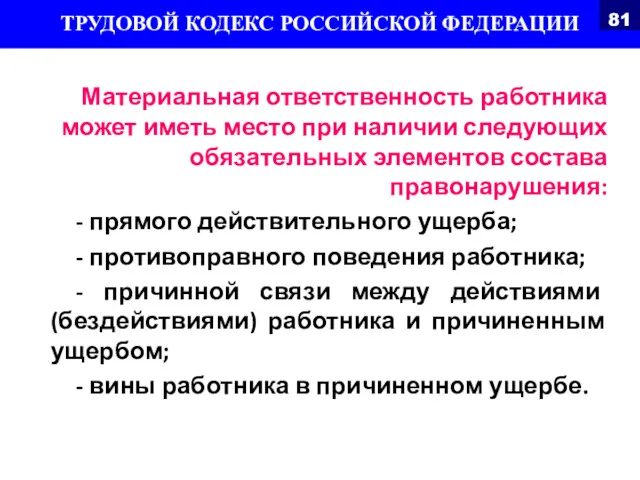 ТРУДОВОЙ КОДЕКС РОССИЙСКОЙ ФЕДЕРАЦИИ

81

Материальная ответственность работника может иметь место при наличии следующих обязательных элементов состава правонарушения:

- прямого действительного ущерба;

- противоправного поведения работника;

- причинной связи между действиями (бездействиями) работника и причиненным ущербом;

- вины работника в причиненном ущербе.